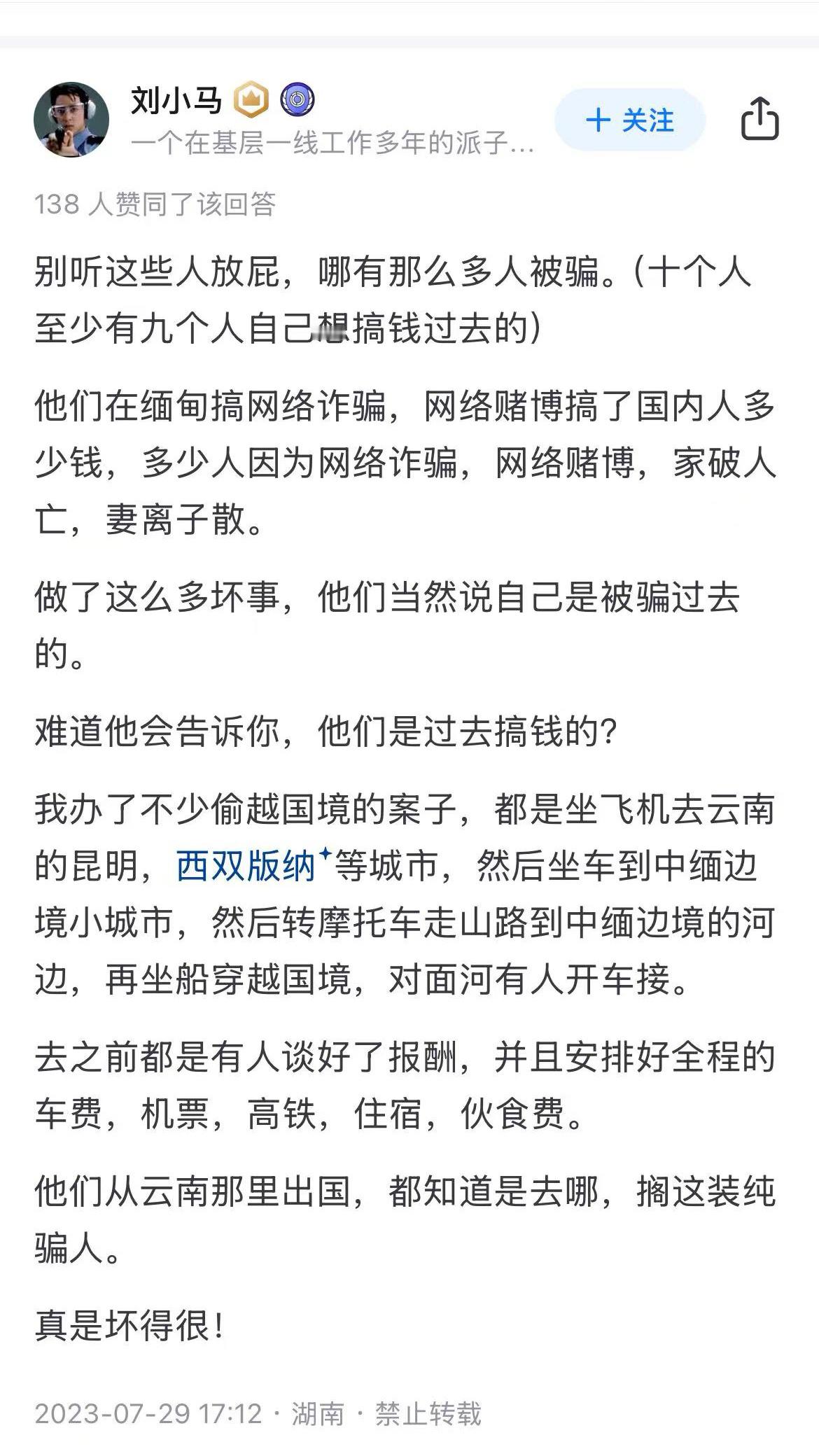 刘小马

一个在基层一线工作多年的派子...

+ 关注

138 人赞同了该回答

别听这些人放屁，哪有那么多人被骗。（十个人至少有九个人自己想搞钱过去的）

他们在缅甸搞网络诈骗，网络赌博搞了国内人多少钱，多少人因为网络诈骗，网络赌博，家破人亡，妻离子散。

做了这么多坏事，他们当然说自己是被骗过去的。

难道他会告诉你，他们是过去搞钱的？

我办了不少偷越国境的案子，都是坐飞机去云南的昆明，西双版纳等城市，然后坐车到中缅边境小城市，然后转摩托车走山路到中缅边境的河边，再坐船穿越国境，对面河有人开车接。

去之前都是有人谈好了报酬，并且安排好全程的车费，机票，高铁，住宿，伙食费。

他们从云南那里出国，都知道是去哪，搁这装纯骗人。

真是坏得很！

2023-07-29 17:12 · 湖南 · 禁止转载